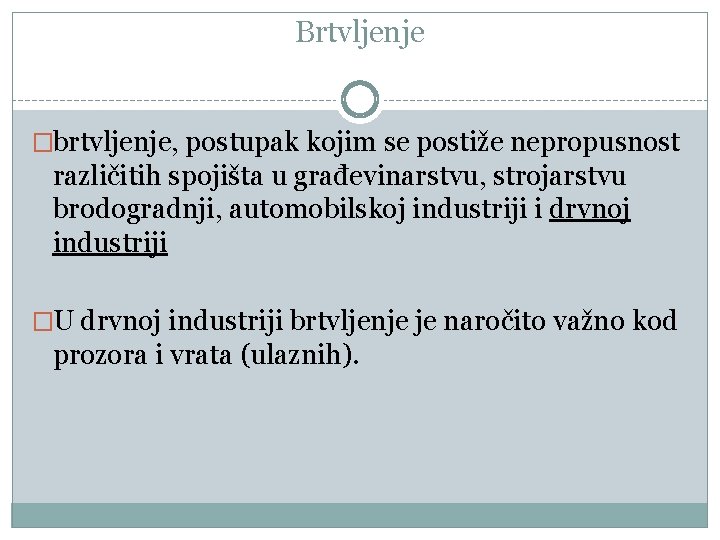 Brtvljenje

brtvljenje, postupak kojim se postiže nepropusnost različitih spojišta u građevinarstvu, strojarstvu brodogradnji, automobilskoj industriji i drvnoj industriji

U drvnoj industriji brtvljenje je naročito važno kod prozora i vrata (ulaznih).